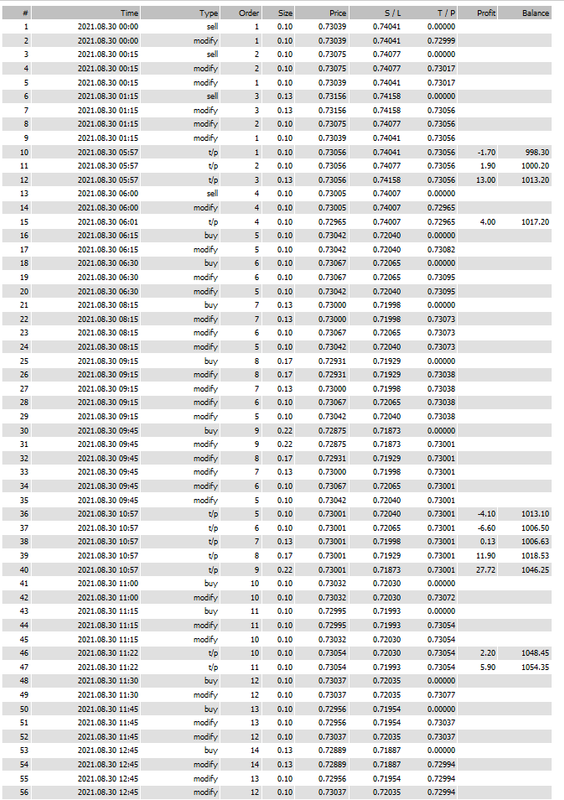 | # | Time | Type | Order | Size | Price | S / L | T / P | Profit | Balance |
|---|---|---|---|---|---|---|---|---|---|
| 1 | 2021.08.30 00:00 | sell | 1 | 0.10 | 0.73039 | 0.74041 | 0.00000 | | |
| 2 | 2021.08.30 00:00 | modify | 1 | 0.10 | 0.73039 | 0.74041 | 0.72999 | | |
| 3 | 2021.08.30 00:15 | sell | 2 | 0.10 | 0.73075 | 0.74077 | 0.00000 | | |
| 4 | 2021.08.30 00:15 | modify | 2 | 0.10 | 0.73075 | 0.74077 | 0.73017 | | |
| 5 | 2021.08.30 00:15 | modify | 1 | 0.10 | 0.73039 | 0.74041 | 0.73017 | | |
| 6 | 2021.08.30 01:15 | sell | 3 | 0.13 | 0.73156 | 0.74158 | 0.00000 | | |
| 7 | 2021.08.30 01:15 | modify | 3 | 0.13 | 0.73156 | 0.74158 | 0.73056 | | |
| 8 | 2021.08.30 01:15 | modify | 2 | 0.10 | 0.73075 | 0.74077 | 0.73056 | | |
| 9 | 2021.08.30 01:15 | modify | 1 | 0.10 | 0.73039 | 0.74041 | 0.73056 | | |
| 10 | 2021.08.30 05:57 | t/p | 1 | 0.10 | 0.73056 | 0.74041 | 0.73056 | -1.70 | 998.30 |
| 11 | 2021.08.30 05:57 | t/p | 2 | 0.10 | 0.73056 | 0.74077 | 0.73056 | 1.90 | 1000.20 |
| 12 | 2021.08.30 05:57 | t/p | 3 | 0.13 | 0.73056 | 0.74158 | 0.73056 | 13.00 | 1013.20 |
| 13 | 2021.08.30 06:00 | sell | 4 | 0.10 | 0.73005 | 0.74007 | 0.00000 | | |
| 14 | 2021.08.30 06:00 | modify | 4 | 0.10 | 0.73005 | 0.74007 | 0.72965 | | |
| 15 | 2021.08.30 06:01 | t/p | 4 | 0.10 | 0.72965 | 0.74007 | 0.72965 | 4.00 | 1017.20 |
| 16 | 2021.08.30 06:15 | buy | 5 | 0.10 | 0.73042 | 0.72040 | 0.00000 | | |
| 17 | 2021.08.30 06:15 | modify | 5 | 0.10 | 0.73042 | 0.72040 | 0.73082 | | |
| 18 | 2021.08.30 06:30 | buy | 6 | 0.10 | 0.73067 | 0.72065 | 0.00000 | | |
| 19 | 2021.08.30 06:30 | modify | 6 | 0.10 | 0.73067 | 0.72065 | 0.73095 | | |
| 20 | 2021.08.30 06:30 | modify | 5 | 0.10 | 0.73042 | 0.72040 | 0.73095 | | |
| 21 | 2021.08.30 08:15 | buy | 7 | 0.13 | 0.73000 | 0.71998 | 0.00000 | | |
| 22 | 2021.08.30 08:15 | modify | 7 | 0.13 | 0.73000 | 0.71998 | 0.73073 | | |
| 23 | 2021.08.30 08:15 | modify | 6 | 0.10 | 0.73067 | 0.72065 | 0.73073 | | |
| 24 | 2021.08.30 08:15 | modify | 5 | 0.10 | 0.73042 | 0.72040 | 0.73073 | | |
| 25 | 2021.08.30 09:15 | buy | 8 | 0.17 | 0.72931 | 0.71929 | 0.00000 | | |
| 26 | 2021.08.30 09:15 | modify | 8 | 0.17 | 0.72931 | 0.71929 | 0.73038 | | |
| 27 | 2021.08.30 09:15 | modify | 7 | 0.13 | 0.73000 | 0.71998 | 0.73038 | | |
| 28 | 2021.08.30 09:15 | modify | 6 | 0.10 | 0.73067 | 0.72065 | 0.73038 | | |
| 29 | 2021.08.30 09:15 | modify | 5 | 0.10 | 0.73042 | 0.72040 | 0.73038 | | |
| 30 | 2021.08.30 09:45 | buy | 9 | 0.22 | 0.72875 | 0.71873 | 0.00000 | | |
| 31 | 2021.08.30 09:45 | modify | 9 | 0.22 | 0.72875 | 0.71873 | 0.73001 | | |
| 32 | 2021.08.30 09:45 | modify | 8 | 0.17 | 0.72931 | 0.71929 | 0.73001 | | |
| 33 | 2021.08.30 09:45 | modify | 7 | 0.13 | 0.73000 | 0.71998 | 0.73001 | | |
| 34 | 2021.08.30 09:45 | modify | 6 | 0.10 | 0.73067 | 0.72065 | 0.73001 | | |
| 35 | 2021.08.30 09:45 | modify | 5 | 0.10 | 0.73042 | 0.72040 | 0.73001 | | |
| 36 | 2021.08.30 10:57 | t/p | 5 | 0.10 | 0.73001 | 0.72040 | 0.73001 | -4.10 | 1013.10 |
| 37 | 2021.08.30 10:57 | t/p | 6 | 0.10 | 0.73001 | 0.72065 | 0.73001 | -6.60 | 1006.50 |
| 38 | 2021.08.30 10:57 | t/p | 7 | 0.13 | 0.73001 | 0.71998 | 0.73001 | 0.13 | 1006.63 |
| 39 | 2021.08.30 10:57 | t/p | 8 | 0.17 | 0.73001 | 0.71929 | 0.73001 | 11.90 | 1018.53 |
| 40 | 2021.08.30 10:57 | t/p | 9 | 0.22 | 0.73001 | 0.71873 | 0.73001 | 27.72 | 1046.25 |
| 41 | 2021.08.30 11:00 | buy | 10 | 0.10 | 0.73032 | 0.72030 | 0.00000 | | |
| 42 | 2021.08.30 11:00 | modify | 10 | 0.10 | 0.73032 | 0.72030 | 0.73072 | | |
| 43 | 2021.08.30 11:15 | buy | 11 | 0.10 | 0.72995 | 0.71993 | 0.00000 | | |
| 44 | 2021.08.30 11:15 | modify | 11 | 0.10 | 0.72995 | 0.71993 | 0.73054 | | |
| 45 | 2021.08.30 11:15 | modify | 10 | 0.10 | 0.73032 | 0.72030 | 0.73054 | | |
| 46 | 2021.08.30 11:22 | t/p | 10 | 0.10 | 0.73054 | 0.72030 | 0.73054 | 2.20 | 1048.45 |
| 47 | 2021.08.30 11:22 | t/p | 11 | 0.10 | 0.73054 | 0.71993 | 0.73054 | 5.90 | 1054.35 |
| 48 | 2021.08.30 11:30 | buy | 12 | 0.10 | 0.73037 | 0.72035 | 0.00000 | | |
| 49 | 2021.08.30 11:30 | modify | 12 | 0.10 | 0.73037 | 0.72035 | 0.73077 | | |
| 50 | 2021.08.30 11:45 | buy | 13 | 0.10 | 0.72956 | 0.71954 | 0.00000 | | |
| 51 | 2021.08.30 11:45 | modify | 13 | 0.10 | 0.72956 | 0.71954 | 0.73037 | | |
| 52 | 2021.08.30 11:45 | modify | 12 | 0.10 | 0.73037 | 0.72035 | 0.73037 | | |
| 53 | 2021.08.30 12:45 | buy | 14 | 0.13 | 0.72889 | 0.71887 | 0.00000 | | |
| 54 | 2021.08.30 12:45 | modify | 14 | 0.13 | 0.72889 | 0.71887 | 0.72994 | | |
| 55 | 2021.08.30 12:45 | modify | 13 | 0.10 | 0.72956 | 0.71954 | 0.72994 | | |
| 56 | 2021.08.30 12:45 | modify | 12 | 0.10 | 0.73037 | 0.72035 | 0.72994 | | |